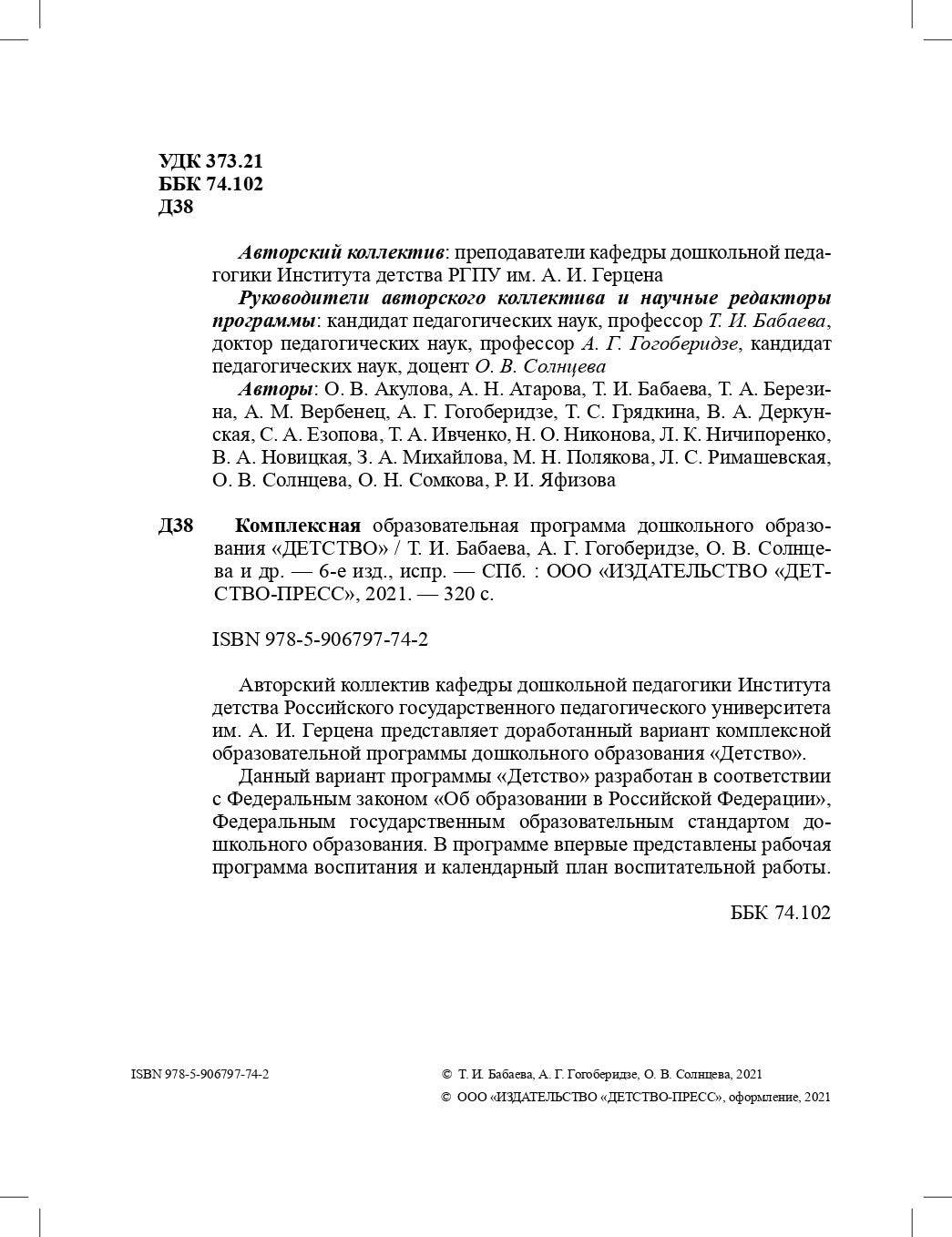 УДК 373.21
ББК 74.102
Д38

Авторский коллектив: преподаватели кафедры дошкольной педагогики Института детства РГПУ им. А. И. Герцена

Руководители авторского коллектива и научные редакторы программы: кандидат педагогических наук, профессор Т. И. Бабаева, доктор педагогических наук, профессор А. Г. Гогоберидзе, кандидат педагогических наук, доцент О. В. Солнцева

Авторы: О. В. Акулова, А. Н. Атарова, Т. И. Бабаева, Т. А. Березина, А. М. Вербенец, А. Г. Гогоберидзе, Т. С. Грядкина, В. А. Деркунская, С. А. Езопова, Т. А. Ивченко, Н. О. Никонова, Л. К. Ничипоренко, В. А. Новицкая, З. А. Михайлова, М. Н. Полякова, Л. С. Римашевская, О. В. Солнцева, О. Н. Сомкова, Р. И. Яфизова

Д38 Комплексная образовательная программа дошкольного образования «ДЕТСТВО» / Т. И. Бабаева, А. Г. Гогоберидзе, О. В. Солнцева и др. — 6-е изд., испр. — СПб. : ООО «ИЗДАТЕЛЬСТВО «ДЕТСТВО-ПРЕСС», 2021. — 320 с.

ISBN 978-5-906797-74-2

Авторский коллектив кафедры дошкольной педагогики Института детства Российского государственного педагогического университета им. А. И. Герцена представляет доработанный вариант комплексной образовательной программы дошкольного образования «Детство».

Данный вариант программы «Детство» разработан в соответствии с Федеральным законом «Об образовании в Российской Федерации», Федеральным государственным образовательным стандартом дошкольного образования. В программе впервые представлены рабочая программа воспитания и календарный план воспитательной работы.

ББК 74.102

ISBN 978-5-906797-74-2

© Т. И. Бабаева, А. Г. Гогоберидзе, О. В. Солнцева, 2021
© ООО «ИЗДАТЕЛЬСТВО «ДЕТСТВО-ПРЕСС», оформление, 2021